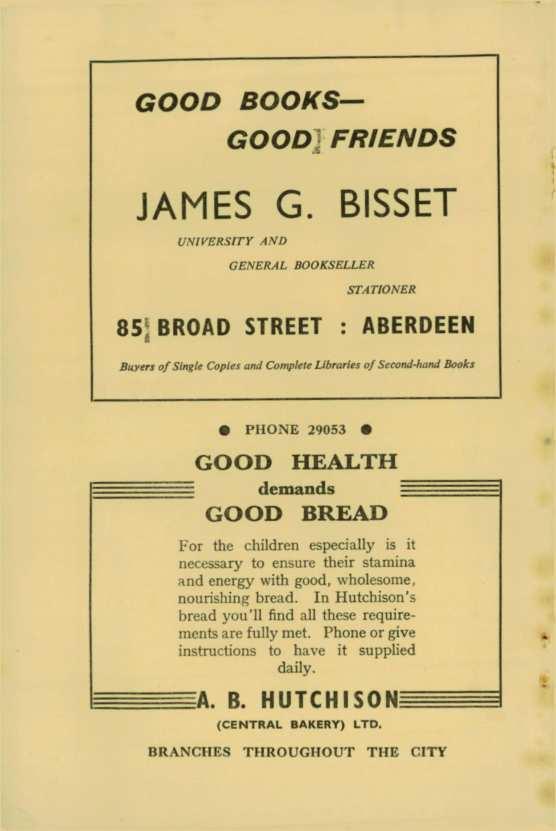 GOOD BOOKS—
GOOD FRIENDS

JAMES G. BISSET

UNIVERSITY AND
GENERAL BOOKSELLER
STATIONER

85 BROAD STREET : ABERDEEN

Buyers of Single Copies and Complete Libraries of Second-hand Books

● PHONE 29053 ●

GOOD HEALTH
demands
GOOD BREAD

For the children especially is it necessary to ensure their stamina and energy with good, wholesome, nourishing bread. In Hutchison's bread you'll find all these requirements are fully met. Phone or give instructions to have it supplied daily.

A. B. HUTCHISON
(CENTRAL BAKERY) LTD.

BRANCHES THROUGHOUT THE CITY